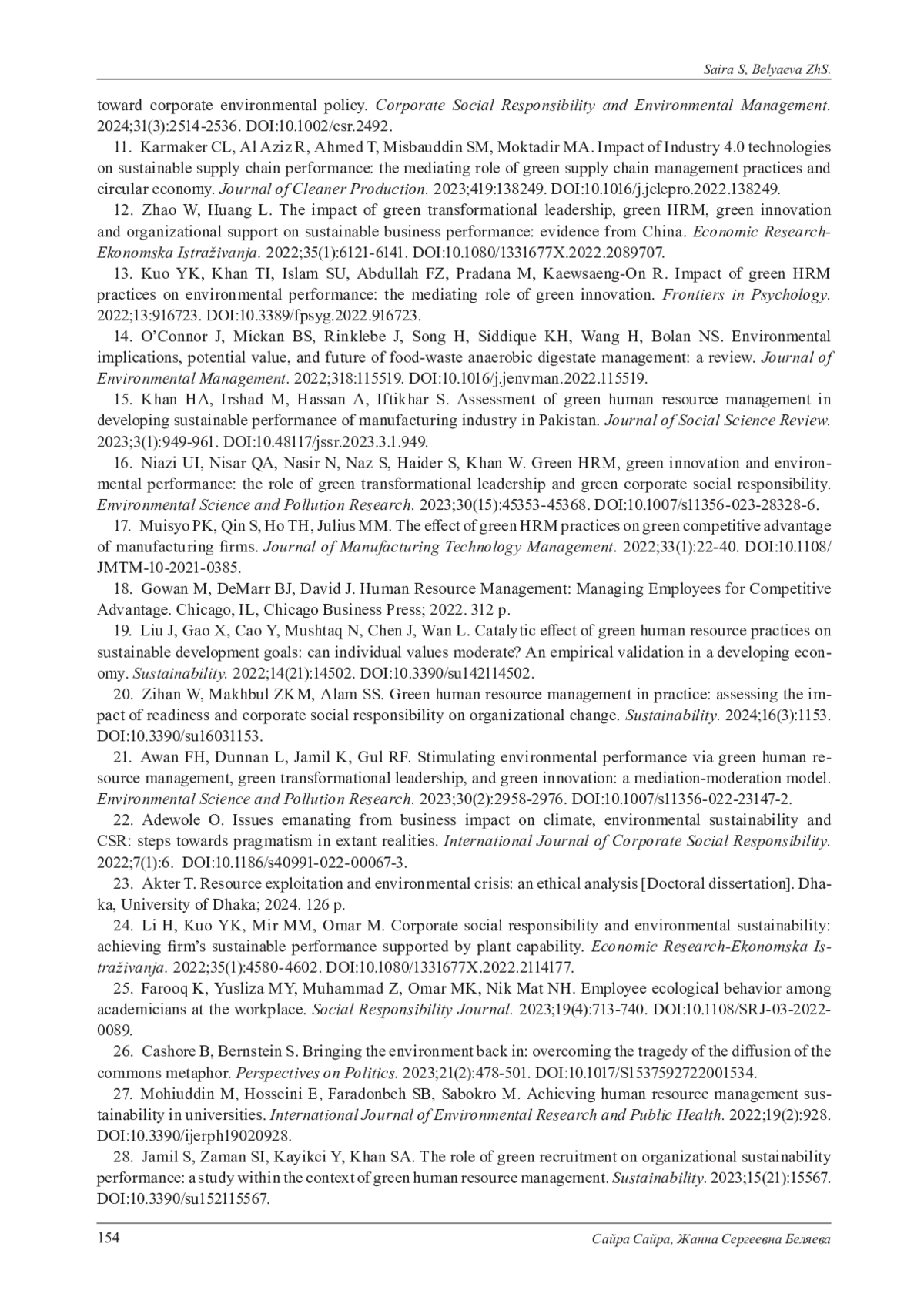 Saira S, Belyaeva ZhS.

toward corporate environmental policy. Corporate Social Responsibility and Environmental Management. 2024;31(3):2514-2536. DOI:10.1002/csr.2492.

11. Karmaker CL, Al Aziz R, Ahmed T, Misbauddin SM, Moktadir MA. Impact of Industry 4.0 technologies on sustainable supply chain performance: the mediating role of green supply chain management practices and circular economy. Journal of Cleaner Production. 2023;419:138249. DOI:10.1016/j.jclepro.2022.138249.

12. Zhao W, Huang L. The impact of green transformational leadership, green HRM, green innovation and organizational support on sustainable business performance: evidence from China. Economic Research-Ekonomska Istraživanja. 2022;35(1):6121-6141. DOI:10.1080/1331677X.2022.2089707.

13. Kuo YK, Khan TI, Islam SU, Abdullah FZ, Pradana M, Kaewsaeng-On R. Impact of green HRM practices on environmental performance: the mediating role of green innovation. Frontiers in Psychology. 2022;13:916723. DOI:10.3389/fpsyg.2022.916723.

14. O'Connor J, Mickan BS, Rinklebe J, Song H, Siddique KH, Wang H, Bolan NS. Environmental implications, potential value, and future of food-waste anaerobic digestate management: a review. Journal of Environmental Management. 2022;318:115519. DOI:10.1016/j.jenvman.2022.115519.

15. Khan HA, Irshad M, Hassan A, Iftikhar S. Assessment of green human resource management in developing sustainable performance of manufacturing industry in Pakistan. Journal of Social Science Review. 2023;3(1):949-961. DOI:10.48117/jssr.2023.3.1.949.

16. Niazi UI, Nisar QA, Nasir N, Naz S, Haider S, Khan W. Green HRM, green innovation and environmental performance: the role of green transformational leadership and green corporate social responsibility. Environmental Science and Pollution Research. 2023;30(15):45353-45368. DOI:10.1007/s11356-023-28328-6.

17. Muisyo PK, Qin S, Ho TH, Julius MM. The effect of green HRM practices on green competitive advantage of manufacturing firms. Journal of Manufacturing Technology Management. 2022;33(1):22-40. DOI:10.1108/JMTM-10-2021-0385.

18. Gowan M, DeMarr BJ, David J. Human Resource Management: Managing Employees for Competitive Advantage. Chicago, IL, Chicago Business Press; 2022. 312 p.

19. Liu J, Gao X, Cao Y, Mushtaq N, Chen J, Wan L. Catalytic effect of green human resource practices on sustainable development goals: can individual values moderate? An empirical validation in a developing economy. Sustainability. 2022;14(21):14502. DOI:10.3390/su142114502.

20. Zihan W, Makhbul ZKM, Alam SS. Green human resource management in practice: assessing the impact of readiness and corporate social responsibility on organizational change. Sustainability. 2024;16(3):1153. DOI:10.3390/su16031153.

21. Awan FH, Dunnan L, Jamil K, Gul RF. Stimulating environmental performance via green human resource management, green transformational leadership, and green innovation: a mediation-moderation model. Environmental Science and Pollution Research. 2023;30(2):2958-2976. DOI:10.1007/s11356-022-23147-2.

22. Adewole O. Issues emanating from business impact on climate, environmental sustainability and CSR: steps towards pragmatism in extant realities. International Journal of Corporate Social Responsibility. 2022;7(1):6. DOI:10.1186/s40991-022-00067-3.

23. Akter T. Resource exploitation and environmental crisis: an ethical analysis [Doctoral dissertation]. Dhaka, University of Dhaka; 2024. 126 p.

24. Li H, Kuo YK, Mir MM, Omar M. Corporate social responsibility and environmental sustainability: achieving firm's sustainable performance supported by plant capability. Economic Research-Ekonomska Istraživanja. 2022;35(1):4580-4602. DOI:10.1080/1331677X.2022.2114177.

25. Farooq K, Yusliza MY, Muhammad Z, Omar MK, Nik Mat NH. Employee ecological behavior among academicians at the workplace. Social Responsibility Journal. 2023;19(4):713-740. DOI:10.1108/SRJ-03-2022-0089.

26. Cashore B, Bernstein S. Bringing the environment back in: overcoming the tragedy of the diffusion of the commons metaphor. Perspectives on Politics. 2023;21(2):478-501. DOI:10.1017/S1537592722001534.

27. Mohiuddin M, Hosseini E, Faradonbeh SB, Sabokro M. Achieving human resource management sustainability in universities. International Journal of Environmental Research and Public Health. 2022;19(2):928. DOI:10.3390/ijerph19020928.

28. Jamil S, Zaman SI, Kayikci Y, Khan SA. The role of green recruitment on organizational sustainability performance: a study within the context of green human resource management. Sustainability. 2023;15(21):15567. DOI:10.3390/su152115567.

154 Сайра Сайра, Жанна Сергеевна Беляева